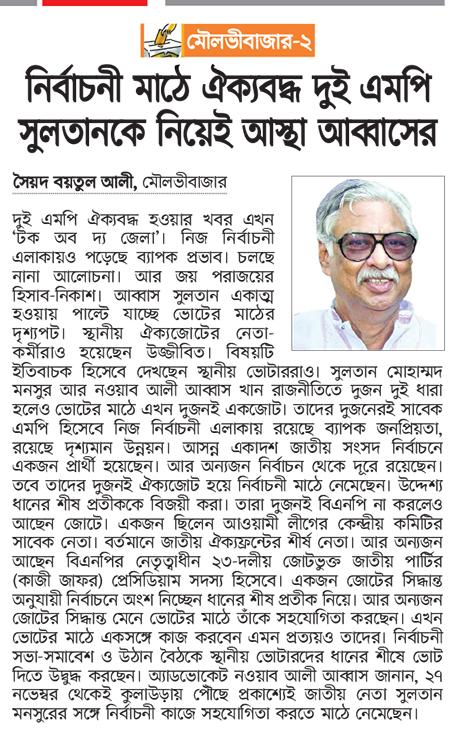 মৌলভীবাজার-২

নির্বাচনী মাঠে ঐক্যবদ্ধ দুই এমপি সুলতানকে নিয়েই আস্থা আব্বাসের

সৈয়দ বয়তুল আলী, মৌলভীবাজার

দুই এমপি ঐক্যবদ্ধ হওয়ার খবর এখন 'টক অব দ্য জেলা'। নিজ নির্বাচনী এলাকায়ও পড়েছে ব্যাপক প্রভাব। চলছে নানা আলোচনা। আর জয় পরাজয়ের হিসাব-নিকাশ। আব্বাস সুলতান একাত্ম হওয়ায় পাল্টে যাচ্ছে ভোটের মাঠের দৃশ্যপট। স্থানীয় ঐক্যজোটের নেতা-কর্মীরাও হয়েছেন উজ্জীবিত। বিষয়টি ইতিবাচক হিসেবে দেখছেন স্থানীয় ভোটাররাও। সুলতান মোহাম্মদ মনসুর আর নওয়াব আলী আব্বাস খান রাজনীতিতে দুজন দুই ধারা হলেও ভোটের মাঠে এখন দুজনই একজোট। তাদের দুজনেরই সাবেক এমপি হিসেবে নিজ নির্বাচনী এলাকায় রয়েছে ব্যাপক জনপ্রিয়তা, রয়েছে দৃশ্যমান উন্নয়ন। আসন্ন একাদশ জাতীয় সংসদ নির্বাচনে একজন প্রার্থী হয়েছেন। আর অন্যজন নির্বাচন থেকে দূরে রয়েছেন। তবে তাদের দুজনই ঐক্যজোট হয়ে নির্বাচনী মাঠে নেমেছেন। উদ্দেশ্য ধানের শীষ প্রতীককে বিজয়ী করা। তারা দুজনই বিএনপি না করলেও আছেন জোটে। একজন ছিলেন আওয়ামী লীগের কেন্দ্রীয় কমিটির সাবেক নেতা। বর্তমানে জাতীয় ঐক্যফ্রন্টের শীর্ষ নেতা। আর অন্যজন আছেন বিএনপির নেতৃত্বাধীন ২৩-দলীয় জোটভুক্ত জাতীয় পার্টির (কাজী জাফর) প্রেসিডিয়াম সদস্য হিসেবে। একজন জোটের সিদ্ধান্ত অনুযায়ী নির্বাচনে অংশ নিচ্ছেন ধানের শীষ প্রতীক নিয়ে। আর অন্যজন জোটের সিদ্ধান্ত মেনে ভোটের মাঠে তাঁকে সহযোগিতা করছেন। এখন ভোটের মাঠে একসঙ্গে কাজ করবেন এমন প্রত্যয়ও তাদের। নির্বাচনী সভা-সমাবেশ ও উঠান বৈঠকে স্থানীয় ভোটারদের ধানের শীষে ভোট দিতে উদ্বুদ্ধ করছেন। অ্যাডভোকেট নওয়াব আলী আব্বাস জানান, ২৭ নভেম্বর থেকেই কুলাউড়ায় পৌঁছে প্রকাশ্যেই জাতীয় নেতা সুলতান মনসুরের সঙ্গে নির্বাচনী কাজে সহযোগিতা করতে মাঠে নেমেছেন।